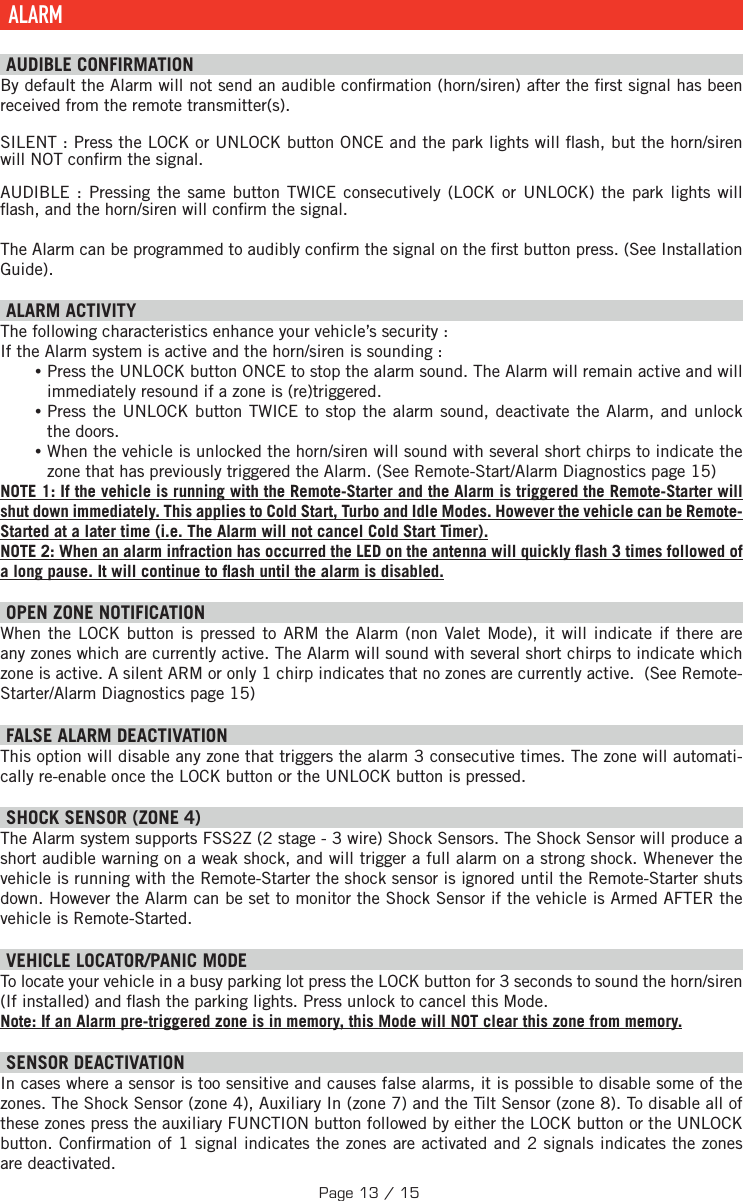 ALARM

AUDIBLE CONFIRMATION
By default the Alarm will not send an audible confirmation (horn/siren) after the first signal has been received from the remote transmitter(s).

SILENT : Press the LOCK or UNLOCK button ONCE and the park lights will flash, but the horn/siren will NOT confirm the signal.

AUDIBLE : Pressing the same button TWICE consecutively (LOCK or UNLOCK) the park lights will flash, and the horn/siren will confirm the signal.

The Alarm can be programmed to audibly confirm the signal on the first button press. (See Installation Guide).

ALARM ACTIVITY
The following characteristics enhance your vehicle's security :
If the Alarm system is active and the horn/siren is sounding :
• Press the UNLOCK button ONCE to stop the alarm sound. The Alarm will remain active and will immediately resound if a zone is (re)triggered.
• Press the UNLOCK button TWICE to stop the alarm sound, deactivate the Alarm, and unlock the doors.
• When the vehicle is unlocked the horn/siren will sound with several short chirps to indicate the zone that has previously triggered the Alarm. (See Remote-Start/Alarm Diagnostics page 15)
NOTE 1: If the vehicle is running with the Remote-Starter and the Alarm is triggered the Remote-Starter will shut down immediately. This applies to Cold Start, Turbo and Idle Modes. However the vehicle can be Remote-Started at a later time (i.e. The Alarm will not cancel Cold Start Timer).
NOTE 2: When an alarm infraction has occurred the LED on the antenna will quickly flash 3 times followed of a long pause. It will continue to flash until the alarm is disabled.

OPEN ZONE NOTIFICATION
When the LOCK button is pressed to ARM the Alarm (non Valet Mode), it will indicate if there are any zones which are currently active. The Alarm will sound with several short chirps to indicate which zone is active. A silent ARM or only 1 chirp indicates that no zones are currently active. (See Remote-Starter/Alarm Diagnostics page 15)

FALSE ALARM DEACTIVATION
This option will disable any zone that triggers the alarm 3 consecutive times. The zone will automatically re-enable once the LOCK button or the UNLOCK button is pressed.

SHOCK SENSOR (ZONE 4)
The Alarm system supports FSS2Z (2 stage - 3 wire) Shock Sensors. The Shock Sensor will produce a short audible warning on a weak shock, and will trigger a full alarm on a strong shock. Whenever the vehicle is running with the Remote-Starter the shock sensor is ignored until the Remote-Starter shuts down. However the Alarm can be set to monitor the Shock Sensor if the vehicle is Armed AFTER the vehicle is Remote-Started.

VEHICLE LOCATOR/PANIC MODE
To locate your vehicle in a busy parking lot press the LOCK button for 3 seconds to sound the horn/siren (If installed) and flash the parking lights. Press unlock to cancel this Mode.
Note: If an Alarm pre-triggered zone is in memory, this Mode will NOT clear this zone from memory.

SENSOR DEACTIVATION
In cases where a sensor is too sensitive and causes false alarms, it is possible to disable some of the zones. The Shock Sensor (zone 4), Auxiliary In (zone 7) and the Tilt Sensor (zone 8). To disable all of these zones press the auxiliary FUNCTION button followed by either the LOCK button or the UNLOCK button. Confirmation of 1 signal indicates the zones are activated and 2 signals indicates the zones are deactivated.

Page 13 / 15